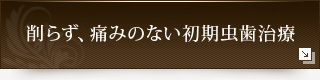 削らず、痛みのない初期虫歯治療